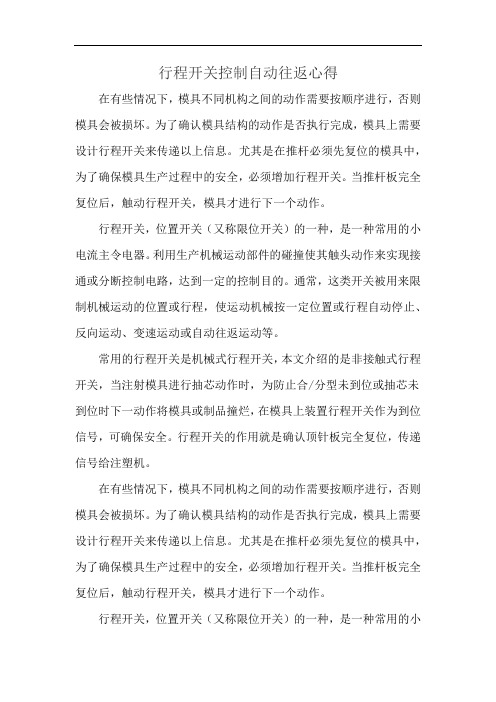 行程开关控制自动往返心得

在有些情况下，模具不同机构之间的动作需要按顺序进行，否则模具会被损坏。为了确认模具结构的动作是否执行完成，模具上需要设计行程开关来传递以上信息。尤其是在推杆必须先复位的模具中，为了确保模具生产过程中的安全，必须增加行程开关。当推杆板完全复位后，触动行程开关，模具才进行下一个动作。

行程开关，位置开关（又称限位开关）的一种，是一种常用的小电流主令电器。利用生产机械运动部件的碰撞使其触头动作来实现接通或分断控制电路，达到一定的控制目的。通常，这类开关被用来限制机械运动的位置或行程，使运动机械按一定位置或行程自动停止、反向运动、变速运动或自动往返运动等。

常用的行程开关是机械式行程开关，本文介绍的是非接触式行程开关，当注射模具进行抽芯动作时，为防止合/分型未到位或抽芯未到位时下一动作将模具或制品撞烂，在模具上装置行程开关作为到位信号，可确保安全。行程开关的作用就是确认顶针板完全复位，传递信号给注塑机。

在有些情况下，模具不同机构之间的动作需要按顺序进行，否则模具会被损坏。为了确认模具结构的动作是否执行完成，模具上需要设计行程开关来传递以上信息。尤其是在推杆必须先复位的模具中，为了确保模具生产过程中的安全，必须增加行程开关。当推杆板完全复位后，触动行程开关，模具才进行下一个动作。

行程开关，位置开关（又称限位开关）的一种，是一种常用的小